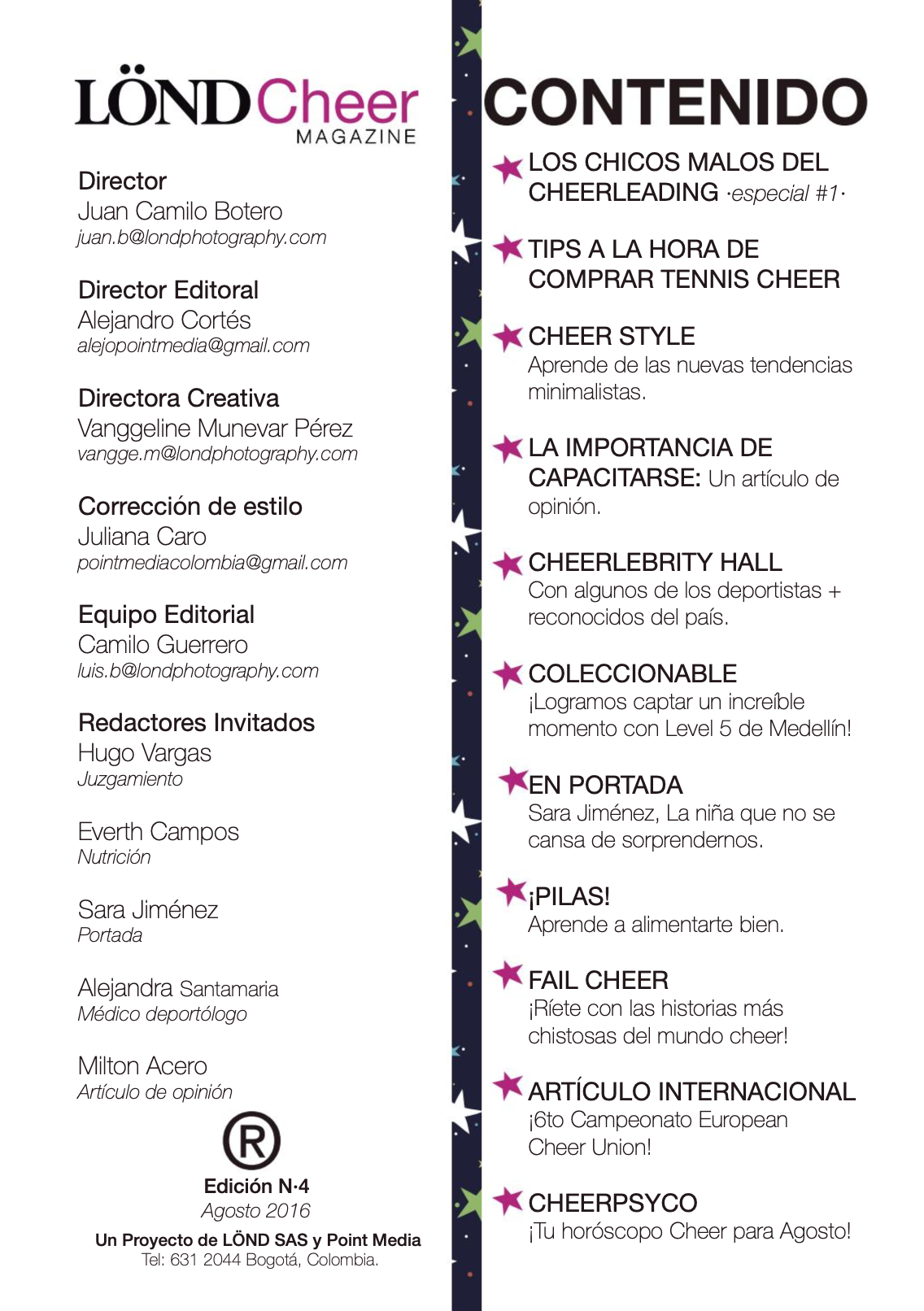 LÖND Cheer
MAGAZINE

Director
Juan Camilo Botero
juan.b@londphotography.com

Director Editoral
Alejandro Cortés
alejopointmedia@gmail.com

Directora Creativa
Vanggeline Munevar Pérez
vangge.m@londphotography.com

Corrección de estilo
Juliana Caro
pointmediacolombia@gmail.com

Equipo Editorial
Camilo Guerrero
luis.b@londphotography.com

Redactores Invitados
Hugo Vargas
Juzgamiento

Everth Campos
Nutrición

Sara Jiménez
Portada

Alejandra Santamaria
Médico deportólogo

Milton Acero
Artículo de opinión

®
Edición N·4
Agosto 2016
Un Proyecto de LÖND SAS y Point Media
Tel: 631 2044 Bogotá, Colombia.

CONTENIDO

LOS CHICOS MALOS DEL CHEERLEADING ·especial #1·

TIPS A LA HORA DE COMPRAR TENNIS CHEER

CHEER STYLE
Aprende de las nuevas tendencias minimalistas.

LA IMPORTANCIA DE CAPACITARSE: Un artículo de opinión.

CHEERLEBRITY HALL
Con algunos de los deportistas + reconocidos del país.

COLECCIONABLE
¡Logramos captar un increíble momento con Level 5 de Medellín!

EN PORTADA
Sara Jiménez, La niña que no se cansa de sorprendernos.

¡PILAS!
Aprende a alimentarte bien.

FAIL CHEER
¡Ríete con las historias más chistosas del mundo cheer!

ARTÍCULO INTERNACIONAL
¡6to Campeonato European Cheer Union!

CHEERPSYCO
¡Tu horóscopo Cheer para Agosto!